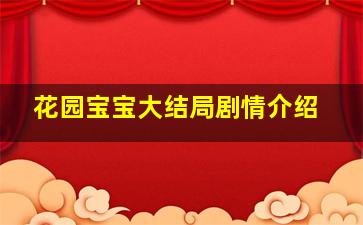 花园宝宝大结局剧情介绍